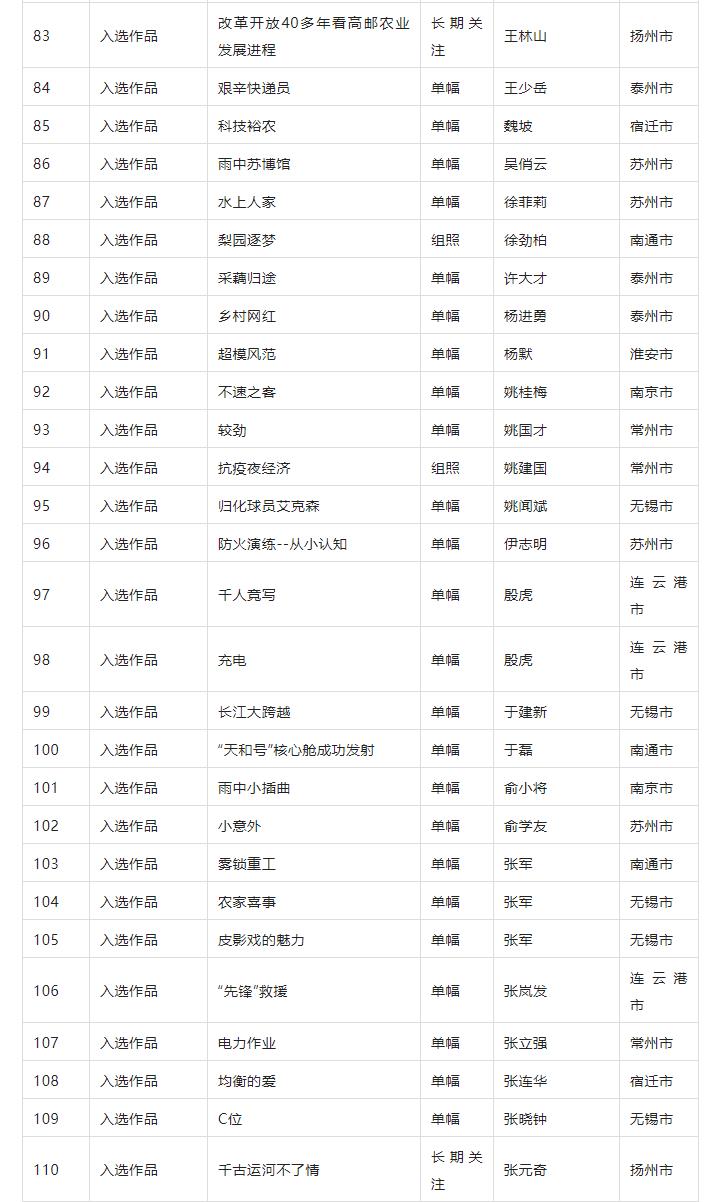 | 83 | 入选作品 | 改革开放40多年看高邮农业发展进程 | 长期关注 | 王林山 | 扬州市 |
|---|---|---|---|---|---|
| 84 | 入选作品 | 艰辛快递员 | 单幅 | 王少岳 | 泰州市 |
| 85 | 入选作品 | 科技裕农 | 单幅 | 魏坡 | 宿迁市 |
| 86 | 入选作品 | 雨中苏博馆 | 单幅 | 吴俏云 | 苏州市 |
| 87 | 入选作品 | 水上人家 | 单幅 | 徐菲莉 | 苏州市 |
| 88 | 入选作品 | 梨园逐梦 | 组照 | 徐劲柏 | 南通市 |
| 89 | 入选作品 | 采藕归途 | 单幅 | 许大才 | 泰州市 |
| 90 | 入选作品 | 乡村网红 | 单幅 | 杨进勇 | 泰州市 |
| 91 | 入选作品 | 超模风范 | 单幅 | 杨默 | 淮安市 |
| 92 | 入选作品 | 不速之客 | 单幅 | 姚桂梅 | 南京市 |
| 93 | 入选作品 | 较劲 | 单幅 | 姚国才 | 常州市 |
| 94 | 入选作品 | 抗疫夜经济 | 组照 | 姚建国 | 常州市 |
| 95 | 入选作品 | 归化球员艾克森 | 单幅 | 姚闻斌 | 无锡市 |
| 96 | 入选作品 | 防火演练--从小认知 | 单幅 | 伊志明 | 苏州市 |
| 97 | 入选作品 | 千人竞写 | 单幅 | 殷虎 | 连云港市 |
| 98 | 入选作品 | 充电 | 单幅 | 殷虎 | 连云港市 |
| 99 | 入选作品 | 长江大跨越 | 单幅 | 于建新 | 无锡市 |
| 100 | 入选作品 | “天和号”核心舱成功发射 | 单幅 | 于磊 | 南通市 |
| 101 | 入选作品 | 雨中小插曲 | 单幅 | 俞小将 | 南京市 |
| 102 | 入选作品 | 小意外 | 单幅 | 俞学友 | 苏州市 |
| 103 | 入选作品 | 雾锁重工 | 单幅 | 张军 | 南通市 |
| 104 | 入选作品 | 农家喜事 | 单幅 | 张军 | 无锡市 |
| 105 | 入选作品 | 皮影戏的魅力 | 单幅 | 张军 | 无锡市 |
| 106 | 入选作品 | “先锋”救援 | 单幅 | 张岚发 | 连云港市 |
| 107 | 入选作品 | 电力作业 | 单幅 | 张立强 | 常州市 |
| 108 | 入选作品 | 均衡的爱 | 单幅 | 张连华 | 宿迁市 |
| 109 | 入选作品 | C位 | 单幅 | 张晓钟 | 无锡市 |
| 110 | 入选作品 | 千古运河不了情 | 长期关注 | 张元奇 | 扬州市 |